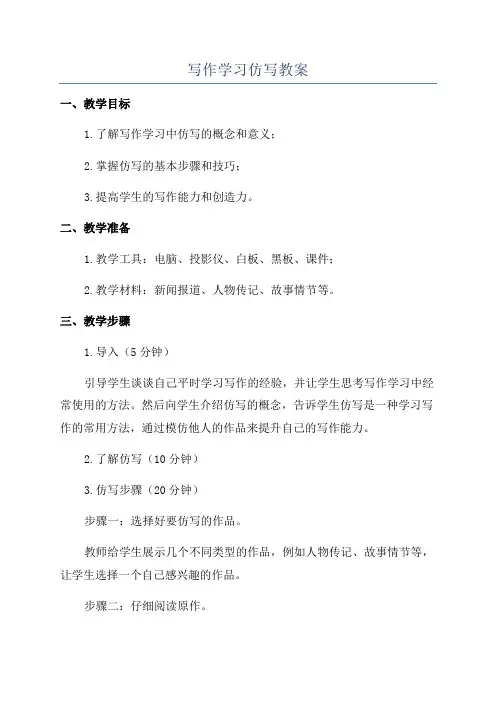 写作学习仿写教案

一、教学目标

1.了解写作学习中仿写的概念和意义；

2.掌握仿写的基本步骤和技巧；

3.提高学生的写作能力和创造力。

二、教学准备

1.教学工具：电脑、投影仪、白板、黑板、课件；

2.教学材料：新闻报道、人物传记、故事情节等。

三、教学步骤

1.导入（5分钟）

引导学生谈谈自己平时学习写作的经验，并让学生思考写作学习中经常使用的方法。然后向学生介绍仿写的概念，告诉学生仿写是一种学习写作的常用方法，通过模仿他人的作品来提升自己的写作能力。

2.了解仿写（10分钟）

3.仿写步骤（20分钟）

步骤一：选择好要仿写的作品。

教师给学生展示几个不同类型的作品，例如人物传记、故事情节等，让学生选择一个自己感兴趣的作品。

步骤二：仔细阅读原作。